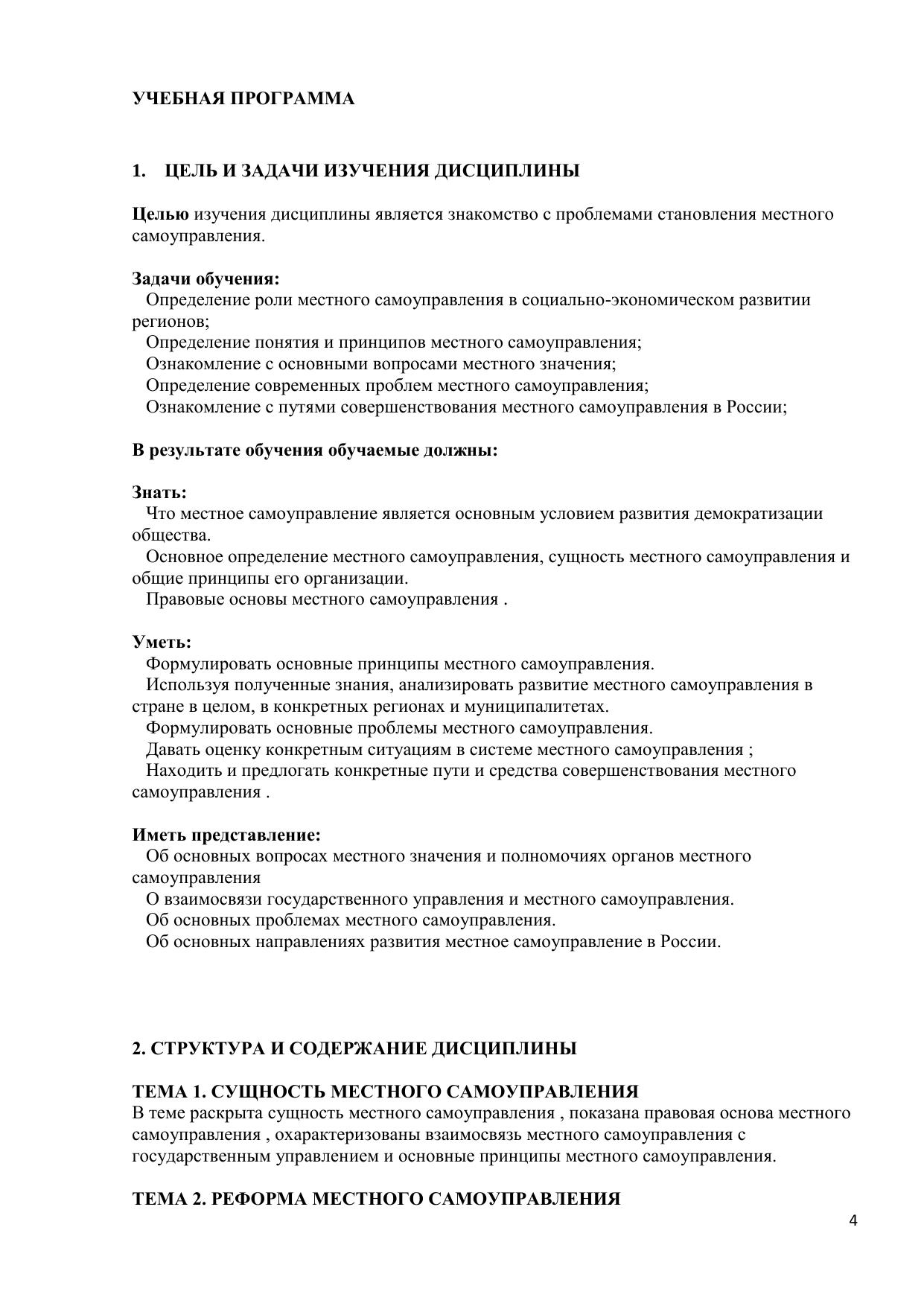 УЧЕБНАЯ ПРОГРАММА

1. ЦЕЛЬ И ЗАДАЧИ ИЗУЧЕНИЯ ДИСЦИПЛИНЫ

Целью изучения дисциплины является знакомство с проблемами становления местного самоуправления.

Задачи обучения:
Определение роли местного самоуправления в социально-экономическом развитии регионов;
Определение понятия и принципов местного самоуправления;
Ознакомление с основными вопросами местного значения;
Определение современных проблем местного самоуправления;
Ознакомление с путями совершенствования местного самоуправления в России;

В результате обучения обучаемые должны:

Знать:
Что местное самоуправление является основным условием развития демократизации общества.
Основное определение местного самоуправления, сущность местного самоуправления и общие принципы его организации.
Правовые основы местного самоуправления .

Уметь:
Формулировать основные принципы местного самоуправления.
Используя полученные знания, анализировать развитие местного самоуправления в стране в целом, в конкретных регионах и муниципалитетах.
Формулировать основные проблемы местного самоуправления.
Давать оценку конкретным ситуациям в системе местного самоуправления ;
Находить и предлогать конкретные пути и средства совершенствования местного самоуправления .

Иметь представление:
Об основных вопросах местного значения и полномочиях органов местного самоуправления
О взаимосвязи государственного управления и местного самоуправления.
Об основных проблемах местного самоуправления.
Об основных направлениях развития местное самоуправление в России.

2. СТРУКТУРА И СОДЕРЖАНИЕ ДИСЦИПЛИНЫ

ТЕМА 1. СУЩНОСТЬ МЕСТНОГО САМОУПРАВЛЕНИЯ
В теме раскрыта сущность местного самоуправления , показана правовая основа местного самоуправления , охарактеризованы взаимосвязь местного самоуправления с государственным управлением и основные принципы местного самоуправления.

ТЕМА 2. РЕФОРМА МЕСТНОГО САМОУПРАВЛЕНИЯ

4